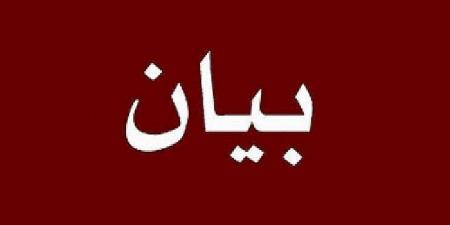 بيان